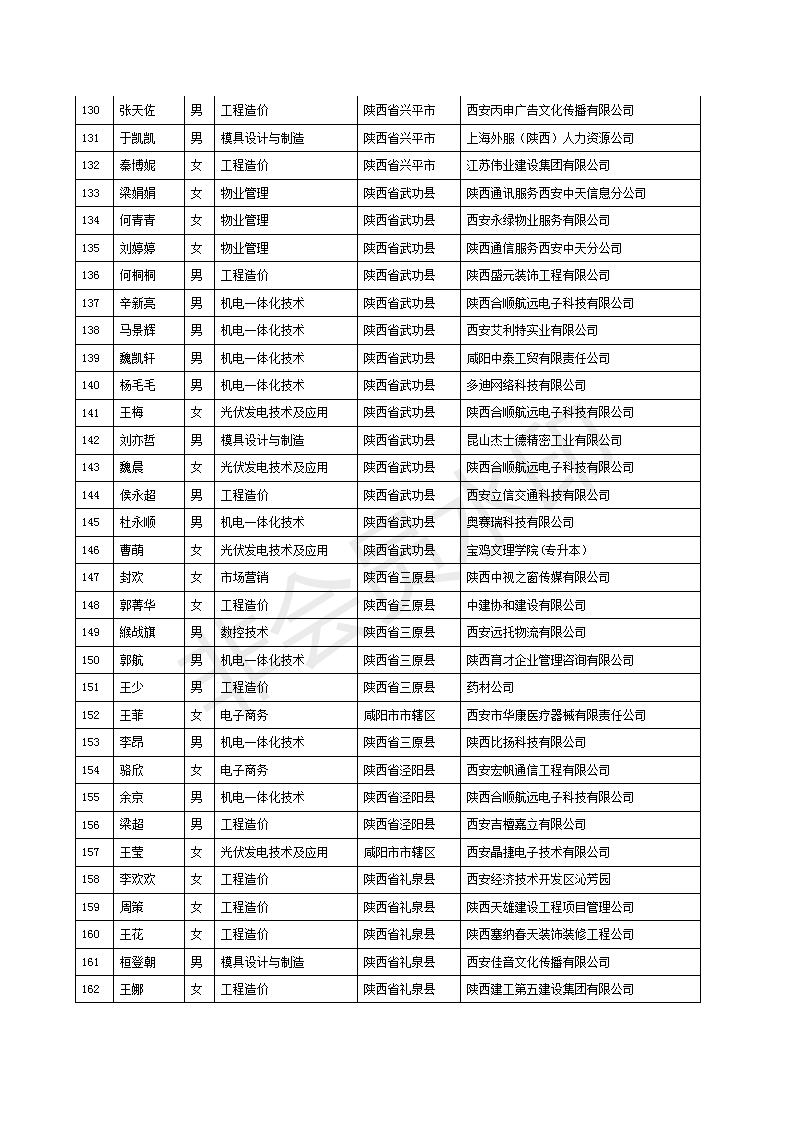 | 130 | 张天佐 | 男 | 工程造价 | 陕西省兴平市 | 西安丙申广告文化传播有限公司 |
|---|---|---|---|---|---|
| 131 | 于凯凯 | 男 | 模具设计与制造 | 陕西省兴平市 | 上海外服（陕西）人力资源公司 |
| 132 | 秦博妮 | 女 | 工程造价 | 陕西省兴平市 | 江苏伟业建设集团有限公司 |
| 133 | 梁娟娟 | 女 | 物业管理 | 陕西省武功县 | 陕西通讯服务西安中天信息分公司 |
| 134 | 何青青 | 女 | 物业管理 | 陕西省武功县 | 西安永绿物业服务有限公司 |
| 135 | 刘婷婷 | 女 | 物业管理 | 陕西省武功县 | 陕西通信服务西安中天分公司 |
| 136 | 何桐桐 | 男 | 工程造价 | 陕西省武功县 | 陕西盛元装饰工程有限公司 |
| 137 | 辛新亮 | 男 | 机电一体化技术 | 陕西省武功县 | 陕西合顺航远电子科技有限公司 |
| 138 | 马景辉 | 男 | 机电一体化技术 | 陕西省武功县 | 西安艾利特实业有限公司 |
| 139 | 魏凯轩 | 男 | 机电一体化技术 | 陕西省武功县 | 咸阳中泰工贸有限责任公司 |
| 140 | 杨毛毛 | 男 | 机电一体化技术 | 陕西省武功县 | 多迪网络科技有限公司 |
| 141 | 王梅 | 女 | 光伏发电技术及应用 | 陕西省武功县 | 陕西合顺航远电子科技有限公司 |
| 142 | 刘亦哲 | 男 | 模具设计与制造 | 陕西省武功县 | 昆山杰士德精密工业有限公司 |
| 143 | 魏晨 | 女 | 光伏发电技术及应用 | 陕西省武功县 | 陕西合顺航远电子科技有限公司 |
| 144 | 侯永超 | 男 | 工程造价 | 陕西省武功县 | 西安立信交通科技有限公司 |
| 145 | 杜永顺 | 男 | 机电一体化技术 | 陕西省武功县 | 奥赛瑞科技有限公司 |
| 146 | 曹萌 | 女 | 光伏发电技术及应用 | 陕西省武功县 | 宝鸡文理学院（专升本） |
| 147 | 封欢 | 女 | 市场营销 | 陕西省三原县 | 陕西中视之窗传媒有限公司 |
| 148 | 郭菁华 | 女 | 工程造价 | 陕西省三原县 | 中建协和建设有限公司 |
| 149 | 缑战旗 | 男 | 数控技术 | 陕西省三原县 | 西安远托物流有限公司 |
| 150 | 郭航 | 男 | 机电一体化技术 | 陕西省三原县 | 陕西育才企业管理咨询有限公司 |
| 151 | 王少 | 男 | 工程造价 | 陕西省三原县 | 药材公司 |
| 152 | 王菲 | 女 | 电子商务 | 咸阳市市辖区 | 西安市华康医疗器械有限责任公司 |
| 153 | 李昂 | 男 | 机电一体化技术 | 陕西省三原县 | 陕西比扬科技有限公司 |
| 154 | 骆欣 | 女 | 电子商务 | 陕西省泾阳县 | 西安宏帆通信工程有限公司 |
| 155 | 余京 | 男 | 机电一体化技术 | 陕西省泾阳县 | 陕西合顺航远电子科技有限公司 |
| 156 | 梁超 | 男 | 工程造价 | 陕西省泾阳县 | 西安吉檀嘉立有限公司 |
| 157 | 王莹 | 女 | 光伏发电技术及应用 | 咸阳市市辖区 | 西安晶捷电子技术有限公司 |
| 158 | 李欢欢 | 女 | 工程造价 | 陕西省礼泉县 | 西安经济技术开发区沁芳园 |
| 159 | 周策 | 女 | 工程造价 | 陕西省礼泉县 | 陕西天雄建设工程项目管理公司 |
| 160 | 王花 | 女 | 工程造价 | 陕西省礼泉县 | 陕西塞纳春天装饰装修工程公司 |
| 161 | 桓登朝 | 男 | 模具设计与制造 | 陕西省礼泉县 | 西安佳音文化传播有限公司 |
| 162 | 王娜 | 女 | 工程造价 | 陕西省礼泉县 | 陕西建工第五建设集团有限公司 |